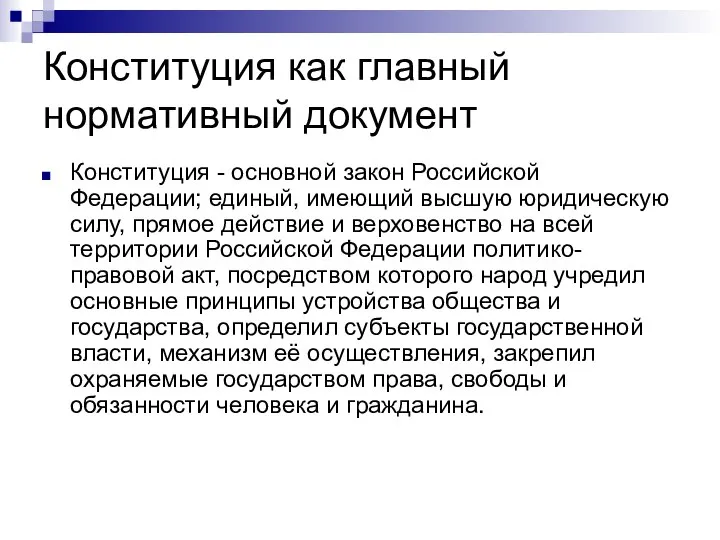 Конституция как главный нормативный документ

Конституция - основной закон Российской Федерации; единый, имеющий высшую юридическую силу, прямое действие и верховенство на всей территории Российской Федерации политико-правовой акт, посредством которого народ учредил основные принципы устройства общества и государства, определил субъекты государственной власти, механизм её осуществления, закрепил охраняемые государством права, свободы и обязанности человека и гражданина.